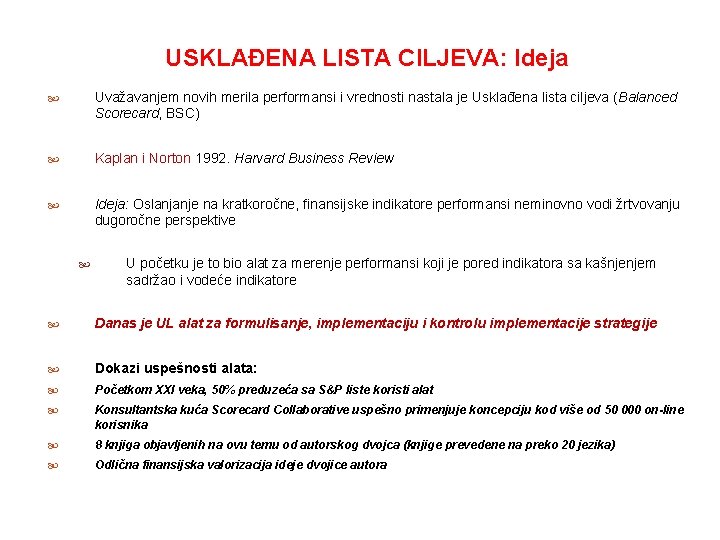 USKLAĐENA LISTA CILJEVA: Ideja

Uvažavanjem novih merila performansi i vrednosti nastala je Usklađena lista ciljeva (Balanced Scorecard, BSC)

Kaplan i Norton 1992. Harvard Business Review

Ideja: Oslanjanje na kratkoročne, finansijske indikatore performansi neminovno vodi žrtvovanju dugoročne perspektive

U početku je to bio alat za merenje performansi koji je pored indikatora sa kašnjenjem sadržao i vodeće indikatore

Danas je UL alat za formulisanje, implementaciju i kontrolu implementacije strategije

Dokazi uspešnosti alata:

Početkom XXI veka, 50% preduzeća sa S&P liste koristi alat

Konsultantska kuća Scorecard Collaborative uspešno primenjuje koncepciju kod više od 50 000 on-line korisnika

8 knjiga objavljenih na ovu temu od autorskog dvojca (knjige prevedene na preko 20 jezika)

Odlična finansijska valorizacija ideje dvojice autora